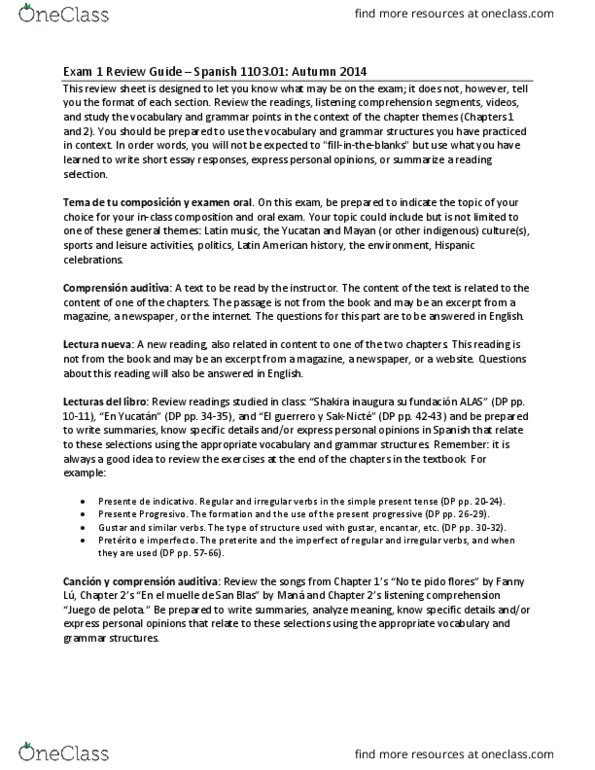 OneClass

find more resources at oneclass.com

Exam 1 Review Guide – Spanish 1103.01: Autumn 2014

This review sheet is designed to let you know what may be on the exam; it does not, however, tell you the format of each section. Review the readings, listening comprehension segments, videos, and study the vocabulary and grammar points in the context of the chapter themes (Chapters 1 and 2). You should be prepared to use the vocabulary and grammar structures you have practiced in context. In order words, you will not be expected to "fill-in-the-blanks" but use what you have learned to write short essay responses, express personal opinions, or summarize a reading selection.

Tema de tu composición y examen oral. On this exam, be prepared to indicate the topic of your choice for your in-class composition and oral exam. Your topic could include but is not limited to one of these general themes: Latin music, the Yucatan and Mayan (or other indigenous) culture(s), sports and leisure activities, politics, Latin American history, the environment, Hispanic celebrations.

Comprensión auditiva: A text to be read by the instructor. The content of the text is related to the content of one of the chapters. The passage is not from the book and may be an excerpt from a magazine, a newspaper, or the internet. The questions for this part are to be answered in English.

Lectura nueva: A new reading, also related in content to one of the two chapters. This reading is not from the book and may be an excerpt from a magazine, a newspaper, or a website. Questions about this reading will also be answered in English.

Lecturas del libro: Review readings studied in class: "Shakira inaugura su fundación ALAS" (DP pp. 10-11), "En Yucatán" (DP pp. 34-35), and "El guerrero y Sak-Nicté" (DP pp. 42-43) and be prepared to write summaries, know specific details and/or express personal opinions in Spanish that relate to these selections using the appropriate vocabulary and grammar structures. Remember: it is always a good idea to review the exercises at the end of the chapters in the textbook. For example:

• Presente de indicativo. Regular and irregular verbs in the simple present tense (DP pp. 20-24).
• Presente Progresivo. The formation and the use of the present progressive (DP pp. 26-29).
• Gustar and similar verbs. The type of structure used with gustar, encantar, etc. (DP pp. 30-32).
• Pretérito e imperfecto. The preterite and the imperfect of regular and irregular verbs, and when they are used (DP pp. 57-66).

Canción y comprensión auditiva: Review the songs from Chapter 1's "No te pido flores" by Fanny Lú, Chapter 2's "En el muelle de San Blas" by Maná and Chapter 2's listening comprehension "Juego de pelota." Be prepared to write summaries, analyze meaning, know specific details and/or express personal opinions that relate to these selections using the appropriate vocabulary and grammar structures.

OneClass

find more resources at oneclass.com